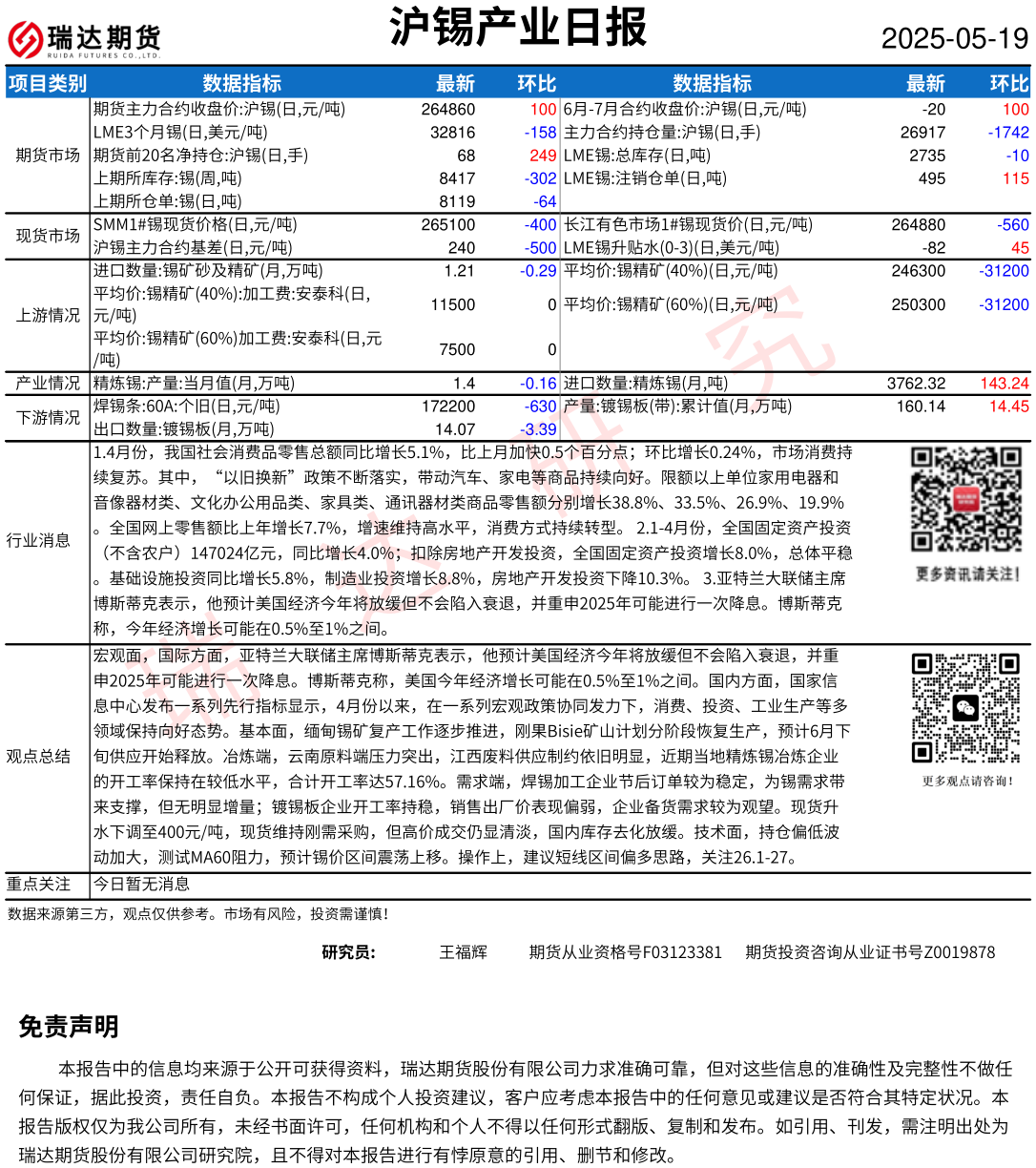 瑞达期货 RUIDA FUTURES CO.,LTD.

沪锡产业日报

2025-05-19

| 项目类别 | 数据指标 | 最新 | 环比 | 数据指标 | 最新 | 环比 |
|---|---|---|---|---|---|---|
| 期货市场 | 期货主力合约收盘价:沪锡(日,元/吨) | 264860 | 100 | 6月-7月合约收盘价:沪锡(日,元/吨) | -20 | 100 |
| | LME3个月锡(日,美元/吨) | 32816 | -158 | 主力合约持仓量:沪锡(日,手) | 26917 | -1742 |
| | 期货前20名净持仓:沪锡(日,手) | 68 | 249 | LME锡:总库存(日,吨) | 2735 | -10 |
| | 上期所库存:锡(周,吨) | 8417 | -302 | LME锡:注销仓单(日,吨) | 495 | 115 |
| | 上期所仓单:锡(日,吨) | 8119 | -64 | | | |
| 现货市场 | SMM1#锡现货价格(日,元/吨) | 265100 | -400 | 长江有色市场1#锡现货价(日,元/吨) | 264880 | -560 |
| | 沪锡主力合约基差(日,元/吨) | 240 | -500 | LME锡升贴水(0-3)(日,美元/吨) | -82 | 45 |
| 上游情况 | 进口数量:锡矿砂及精矿(月,万吨) | 1.21 | -0.29 | 平均价:锡精矿(40%)(日,元/吨) | 246300 | -31200 |
| | 平均价:锡精矿(40%):加工费:安泰科(日,元/吨) | 11500 | 0 | 平均价:锡精矿(60%)(日,元/吨) | 250300 | -31200 |
| | 平均价:锡精矿(60%)加工费:安泰科(日,元/吨) | 7500 | 0 | | | |
| 产业情况 | 精炼锡:产量:当月值(月,万吨) | 1.4 | -0.16 | 进口数量:精炼锡(月,吨) | 3762.32 | 143.24 |
| 下游情况 | 焊锡条:60A:个旧(日,元/吨) | 172200 | -630 | 产量:镀锡板(带):累计值(月,万吨) | 160.14 | 14.45 |
| | 出口数量:镀锡板(月,万吨) | 14.07 | -3.39 | | | |

行业消息
1.4月份，我国社会消费品零售总额同比增长5.1%，比上月加快0.5个百分点；环比增长0.24%，市场消费持续复苏。其中，“以旧换新”政策不断落实，带动汽车、家电等商品持续向好。限额以上单位家用电器和音像器材类、文化办公用品类、家具类、通讯器材类商品零售额分别增长38.8%、33.5%、26.9%、19.9%。全国网上零售额比上年增长7.7%，增速维持高水平，消费方式持续转型。 2.1-4月份，全国固定资产投资（不含农户）147024亿元，同比增长4.0%；扣除房地产开发投资，全国固定资产投资增长8.0%，总体平稳。基础设施投资同比增长5.8%，制造业投资增长8.8%，房地产开发投资下降10.3%。 3.亚特兰大联储主席博斯蒂克表示，他预计美国经济今年将放缓但不会陷入衰退，并重申2025年可能进行一次降息。博斯蒂克称，今年经济增长可能在0.5%至1%之间。

更多资讯请关注！

观点总结
宏观面，国际方面，亚特兰大联储主席博斯蒂克表示，他预计美国经济今年将放缓但不会陷入衰退，并重申2025年可能进行一次降息。博斯蒂克称，美国今年经济增长可能在0.5%至1%之间。国内方面，国家信息中心发布一系列先行指标显示，4月份以来，在一系列宏观政策协同发力下，消费、投资、工业生产等多领域保持向好态势。基本面，缅甸锡矿复产工作逐步推进，刚果Bisie矿山计划分阶段恢复生产，预计6月下旬供应开始释放。冶炼端，云南原料端压力突出，江西废料供应制约依旧明显，近期当地精炼锡冶炼企业的开工率保持在较低水平，合计开工率达57.16%。需求端，焊锡加工企业节后订单较为稳定，为锡需求带来支撑，但无明显增量；镀锡板企业开工率持稳，销售出厂价表现偏弱，企业备货需求较为观望。现货升水下调至400元/吨，现货维持刚需采购，但高价成交仍显清淡，国内库存去化放缓。技术面，持仓偏低波动加大，测试MA60阻力，预计锡价区间震荡上移。操作上，建议短线区间偏多思路，关注26.1-27。

更多观点请咨询！

重点关注 今日暂无消息

数据来源第三方，观点仅供参考。市场有风险，投资需谨慎！

研究员： 王福辉 期货从业资格号F03123381 期货投资咨询从业证书号Z0019878

免责声明

本报告中的信息均来源于公开可获得资料，瑞达期货股份有限公司力求准确可靠，但对这些信息的准确性及完整性不做任何保证，据此投资，责任自负。本报告不构成个人投资建议，客户应考虑本报告中的任何意见或建议是否符合其特定状况。本报告版权仅为我公司所有，未经书面许可，任何机构和个人不得以任何形式翻版、复制和发布。如引用、刊发，需注明出处为瑞达期货股份有限公司研究院，且不得对本报告进行有悖原意的引用、删节和修改。